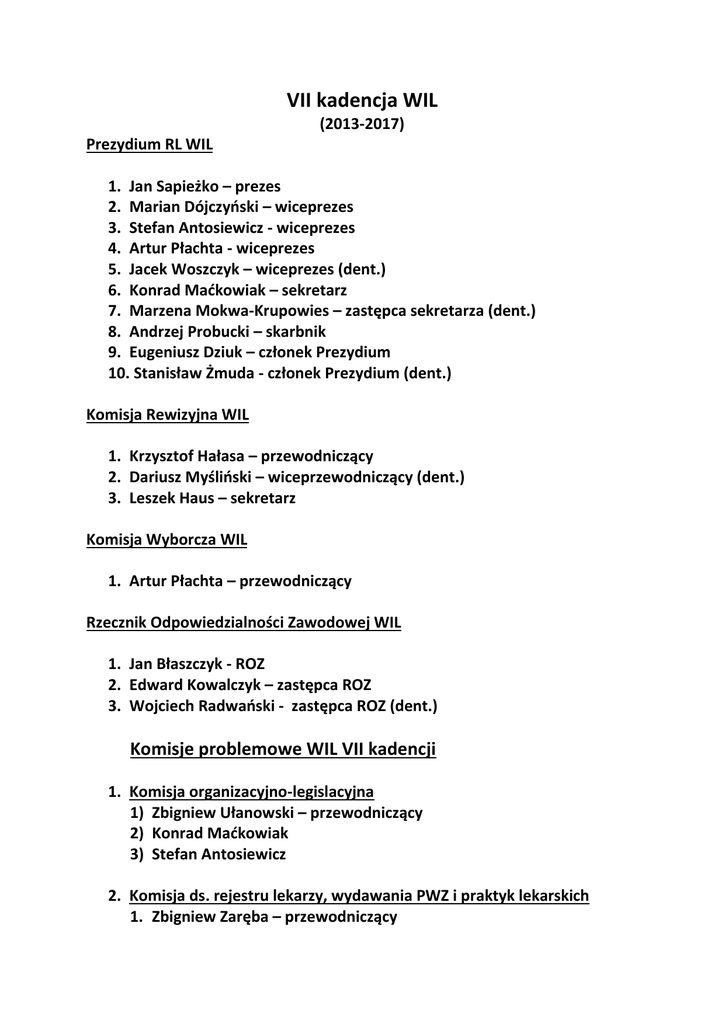 VII kadencja WIL
(2013-2017)

Prezydium RL WIL

1. Jan Sapieżko – prezes
2. Marian Dójczyński – wiceprezes
3. Stefan Antosiewicz - wiceprezes
4. Artur Płachta - wiceprezes
5. Jacek Woszczyk – wiceprezes (dent.)
6. Konrad Maćkowiak – sekretarz
7. Marzena Mokwa-Krupowies – zastępca sekretarza (dent.)
8. Andrzej Probucki – skarbnik
9. Eugeniusz Dziuk – członek Prezydium
10. Stanisław Żmuda - członek Prezydium (dent.)

Komisja Rewizyjna WIL

1. Krzysztof Hałasa – przewodniczący
2. Dariusz Myśliński – wiceprzewodniczący (dent.)
3. Leszek Haus – sekretarz

Komisja Wyborcza WIL

1. Artur Płachta – przewodniczący

Rzecznik Odpowiedzialności Zawodowej WIL

1. Jan Błaszczyk - ROZ
2. Edward Kowalczyk – zastępca ROZ
3. Wojciech Radwański - zastępca ROZ (dent.)

Komisje problemowe WIL VII kadencji

1. Komisja organizacyjno-legislacyjna
1) Zbigniew Ułanowski – przewodniczący
2) Konrad Maćkowiak
3) Stefan Antosiewicz

2. Komisja ds. rejestru lekarzy, wydawania PWZ i praktyk lekarskich
1. Zbigniew Zaręba – przewodniczący